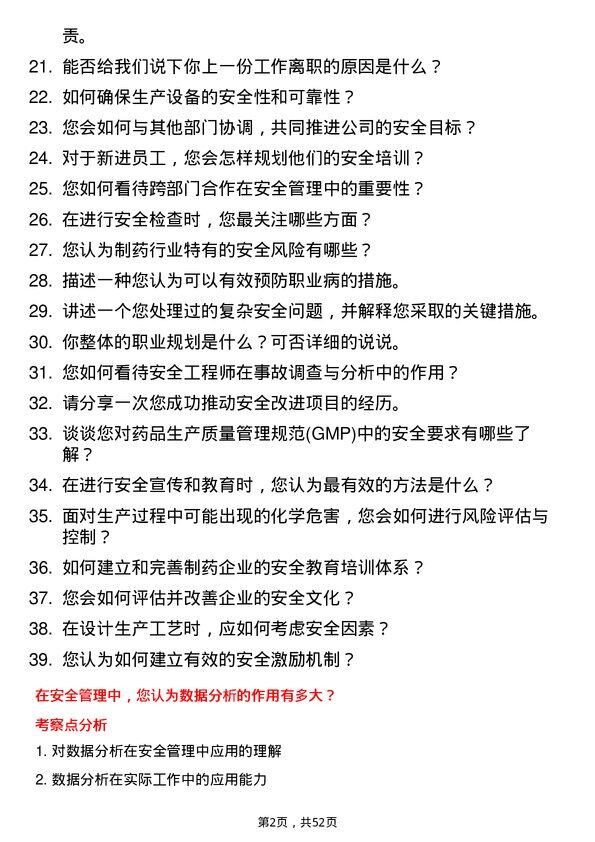 责。

21. 能否给我们说下你上一份工作离职的原因是什么？
22. 如何确保生产设备的安全性和可靠性？
23. 您会如何与其他部门协调，共同推进公司的安全目标？
24. 对于新进员工，您会怎样规划他们的安全培训？
25. 您如何看待跨部门合作在安全管理中的重要性？
26. 在进行安全检查时，您最关注哪些方面？
27. 您认为制药行业特有的安全风险有哪些？
28. 描述一种您认为可以有效预防职业病的措施。
29. 讲述一个您处理过的复杂安全问题，并解释您采取的关键措施。
30. 你整体的职业规划是什么？可否详细的说说。
31. 您如何看待安全工程师在事故调查与分析中的作用？
32. 请分享一次您成功推动安全改进项目的经历。
33. 谈谈您对药品生产质量管理规范(GMP)中的安全要求有哪些了解？
34. 在进行安全宣传和教育时，您认为最有效的方法是什么？
35. 面对生产过程中可能出现的化学危害，您会如何进行风险评估与控制？
36. 如何建立和完善制药企业的安全教育培训体系？
37. 您会如何评估并改善企业的安全文化？
38. 在设计生产工艺时，应如何考虑安全因素？
39. 您认为如何建立有效的安全激励机制？

在安全管理中，您认为数据分析的作用有多大？

考察点分析

1. 对数据分析在安全管理中应用的理解
2. 数据分析在实际工作中的应用能力

第2页，共52页